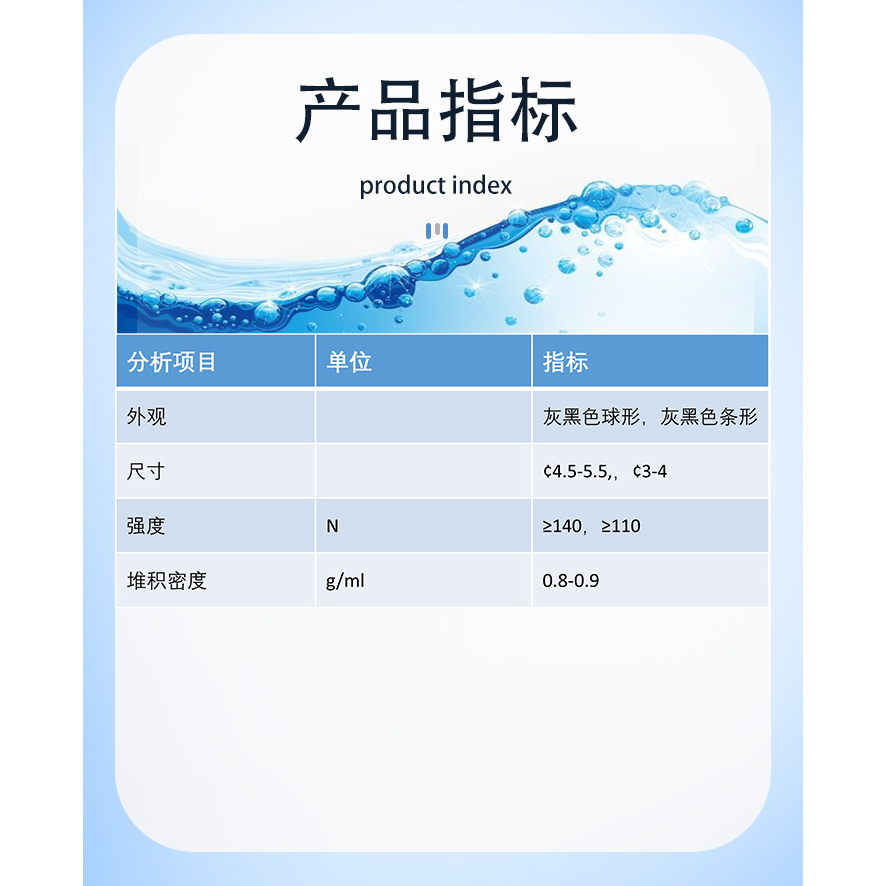 产品指标

product index

| 分析项目 | 单位 | 指标 |
|---|---|---|
| 外观 |  | 灰黑色球形，灰黑色条形 |
| 尺寸 |  | ¢4.5-5.5,，¢3-4 |
| 强度 | N | ≥140，≥110 |
| 堆积密度 | g/ml | 0.8-0.9 |